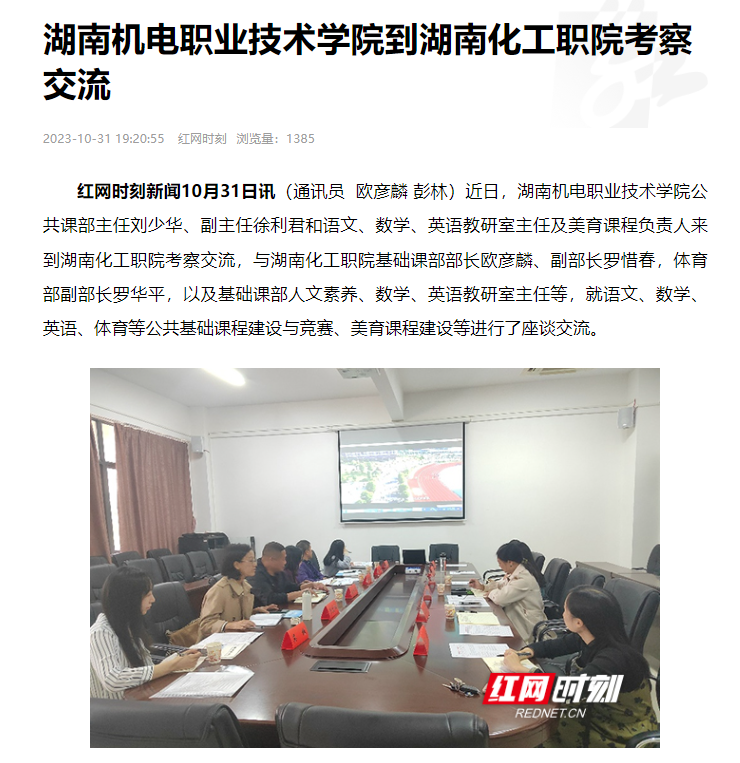 湖南机电职业技术学院到湖南化工职院考察交流

2023-10-31 19:20:55 红网时刻 浏览量：1385

红网时刻新闻10月31日讯（通讯员 欧彦麟 彭林）近日，湖南机电职业技术学院公共课部主任刘少华、副主任徐利君和语文、数学、英语教研室主任及美育课程负责人来到湖南化工职院考察交流，与湖南化工职院基础课部部长欧彦麟、副部长罗惜春，体育部副部长罗华平，以及基础课部人文素养、数学、英语教研室主任等，就语文、数学、英语、体育等公共基础课程建设与竞赛、美育课程建设等进行了座谈交流。

红网时刻
REDNET.CN